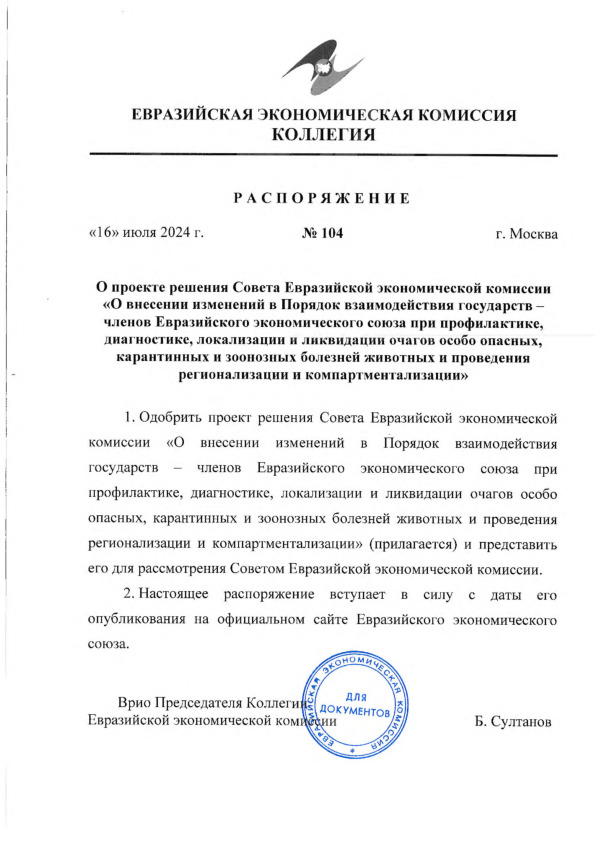 ЕВРАЗИЙСКАЯ ЭКОНОМИЧЕСКАЯ КОМИССИЯ
КОЛЛЕГИЯ

РАСПОРЯЖЕНИЕ

«16» июля 2024 г. № 104 г. Москва

О проекте решения Совета Евразийской экономической комиссии «О внесении изменений в Порядок взаимодействия государств – членов Евразийского экономического союза при профилактике, диагностике, локализации и ликвидации очагов особо опасных, карантинных и зоонозных болезней животных и проведения регионализации и компартментализации»

1. Одобрить проект решения Совета Евразийской экономической комиссии «О внесении изменений в Порядок взаимодействия государств – членов Евразийского экономического союза при профилактике, диагностике, локализации и ликвидации очагов особо опасных, карантинных и зоонозных болезней животных и проведения регионализации и компартментализации» (прилагается) и представить его для рассмотрения Советом Евразийской экономической комиссии.

2. Настоящее распоряжение вступает в силу с даты его опубликования на официальном сайте Евразийского экономического союза.

Врио Председателя Коллегии
Евразийской экономической комиссии

ЕВРАЗИЙСКАЯ ЭКОНОМИЧЕСКАЯ КОМИССИЯ
ДЛЯ ДОКУМЕНТОВ

Б. Султанов